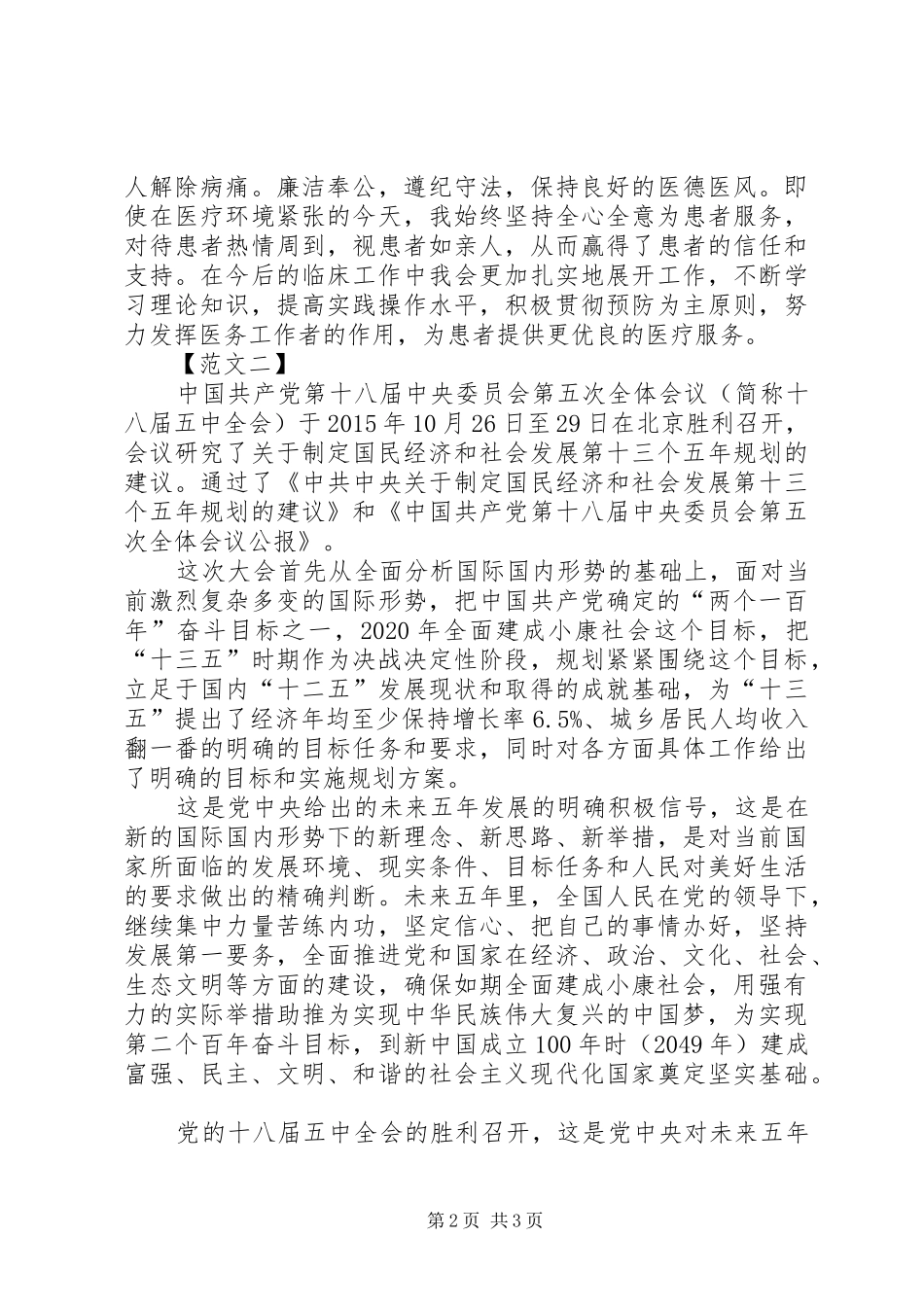 人解除病痛。廉洁奉公，遵纪守法，保持良好的医德医风。即使在医疗环境紧张的今天，我始终坚持全心全意为患者服务，对待患者热情周到，视患者如亲人，从而赢得了患者的信任和支持。在今后的临床工作中我会更加扎实地展开工作，不断学习理论知识，提高实践操作水平，积极贯彻预防为主原则，努力发挥医务工作者的作用，为患者提供更优良的医疗服务。

【范文二】

中国共产党第十八届中央委员会第五次全体会议（简称十八届五中全会）于2015年10月26日至29日在北京胜利召开，会议研究了关于制定国民经济和社会发展第十三个五年规划的建议。通过了《中共中央关于制定国民经济和社会发展第十三个五年规划的建议》和《中国共产党第十八届中央委员会第五次全体会议公报》。

这次大会首先从全面分析国际国内形势的基础上，面对当前激烈复杂多变的国际形势，把中国共产党确定的“两个一百年”奋斗目标之一，2020年全面建成小康社会这个目标，把“十三五”时期作为决战决定性阶段，规划紧紧围绕这个目标，立足于国内“十二五”发展现状和取得的成就基础，为“十三五”提出了经济年均至少保持增长率6.5%、城乡居民人均收入翻一番的明确的目标任务和要求，同时对各方面具体工作给出了明确的目标和实施规划方案。

这是党中央给出的未来五年发展的明确积极信号，这是在新的国际国内形势下的新理念、新思路、新举措，是对当前国家所面临的发展环境、现实条件、目标任务和人民对美好生活的要求做出的精确判断。未来五年里，全国人民在党的领导下，继续集中力量苦练内功，坚定信心、把自己的事情办好，坚持发展第一要务，全面推进党和国家在经济、政治、文化、社会、生态文明等方面的建设，确保如期全面建成小康社会，用强有力的实际举措助推为实现中华民族伟大复兴的中国梦，为实现第二个百年奋斗目标，到新中国成立100年时（2049年）建成富强、民主、文明、和谐的社会主义现代化国家奠定坚实基础。

党的十八届五中全会的胜利召开，这是党中央对未来五年

第2页 共3页